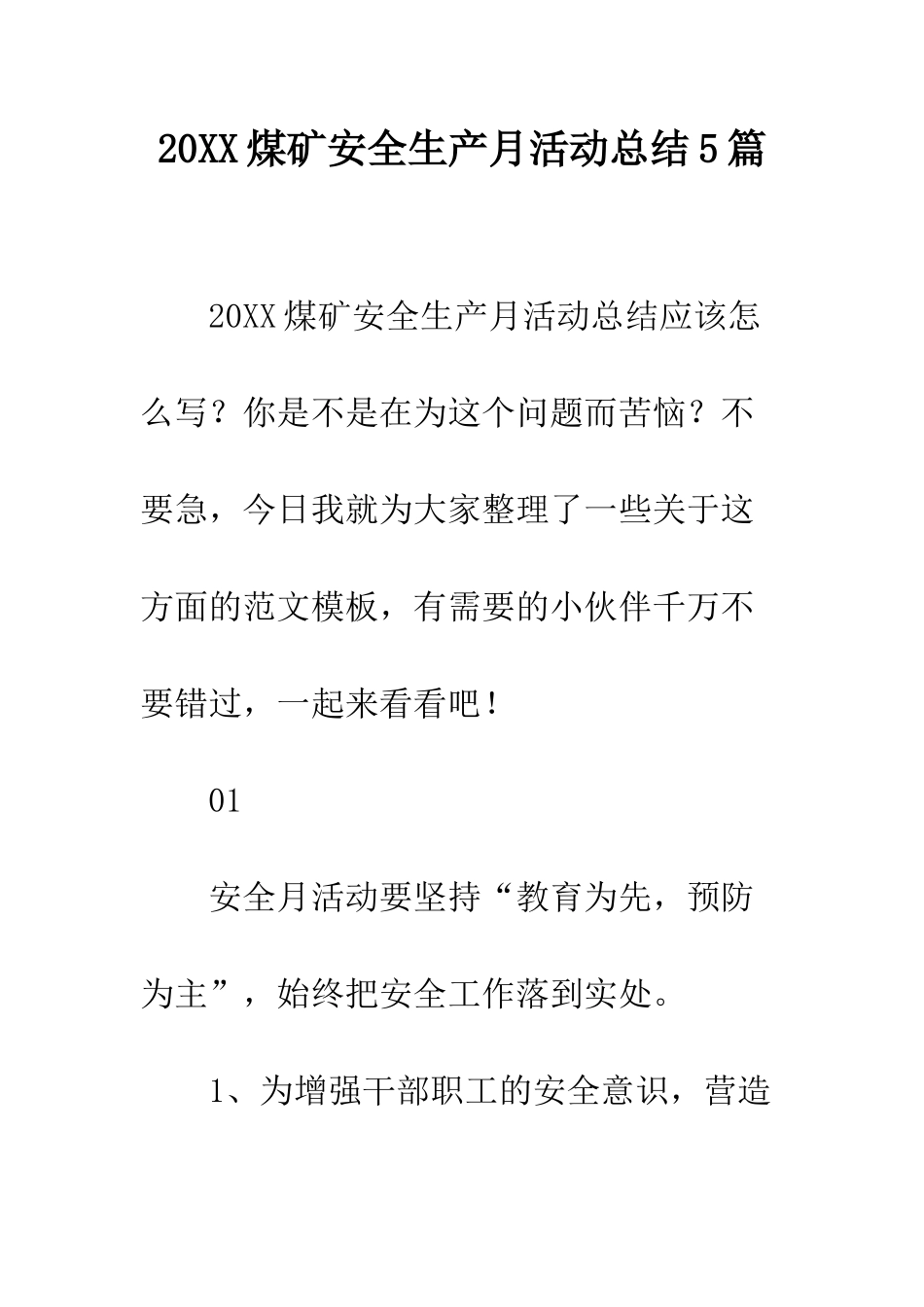 20XX煤矿安全生产月活动总结5篇

20XX煤矿安全生产月活动总结应该怎么写？你是不是在为这个问题而苦恼？不要急，今日我就为大家整理了一些关于这方面的范文模板，有需要的小伙伴千万不要错过，一起来看看吧！

01

安全月活动要坚持“教育为先，预防为主”，始终把安全工作落到实处。

1、为增强干部职工的安全意识，营造